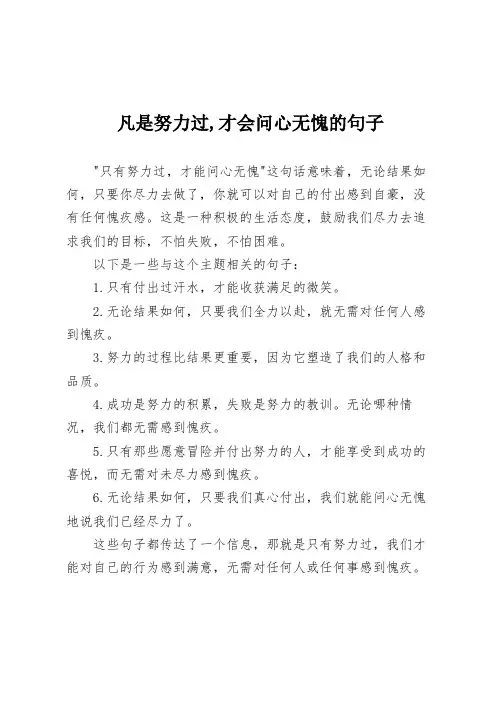 凡是努力过,才会问心无愧的句子

"只有努力过，才能问心无愧"这句话意味着，无论结果如何，只要你尽力去做了，你就可以对自己的付出感到自豪，没有任何愧疚感。这是一种积极的生活态度，鼓励我们尽力去追求我们的目标，不怕失败，不怕困难。

以下是一些与这个主题相关的句子：

1. 只有付出过汗水，才能收获满足的微笑。

2. 无论结果如何，只要我们全力以赴，就无需对任何人感到愧疚。

3. 努力的过程比结果更重要，因为它塑造了我们的人格和品质。

4. 成功是努力的积累，失败是努力的教训。无论哪种情况，我们都无需感到愧疚。

5. 只有那些愿意冒险并付出努力的人，才能享受到成功的喜悦，而无需对未尽力感到愧疚。

6. 无论结果如何，只要我们真心付出，我们就能问心无愧地说我们已经尽力了。

这些句子都传达了一个信息，那就是只有努力过，我们才能对自己的行为感到满意，无需对任何人或任何事感到愧疚。